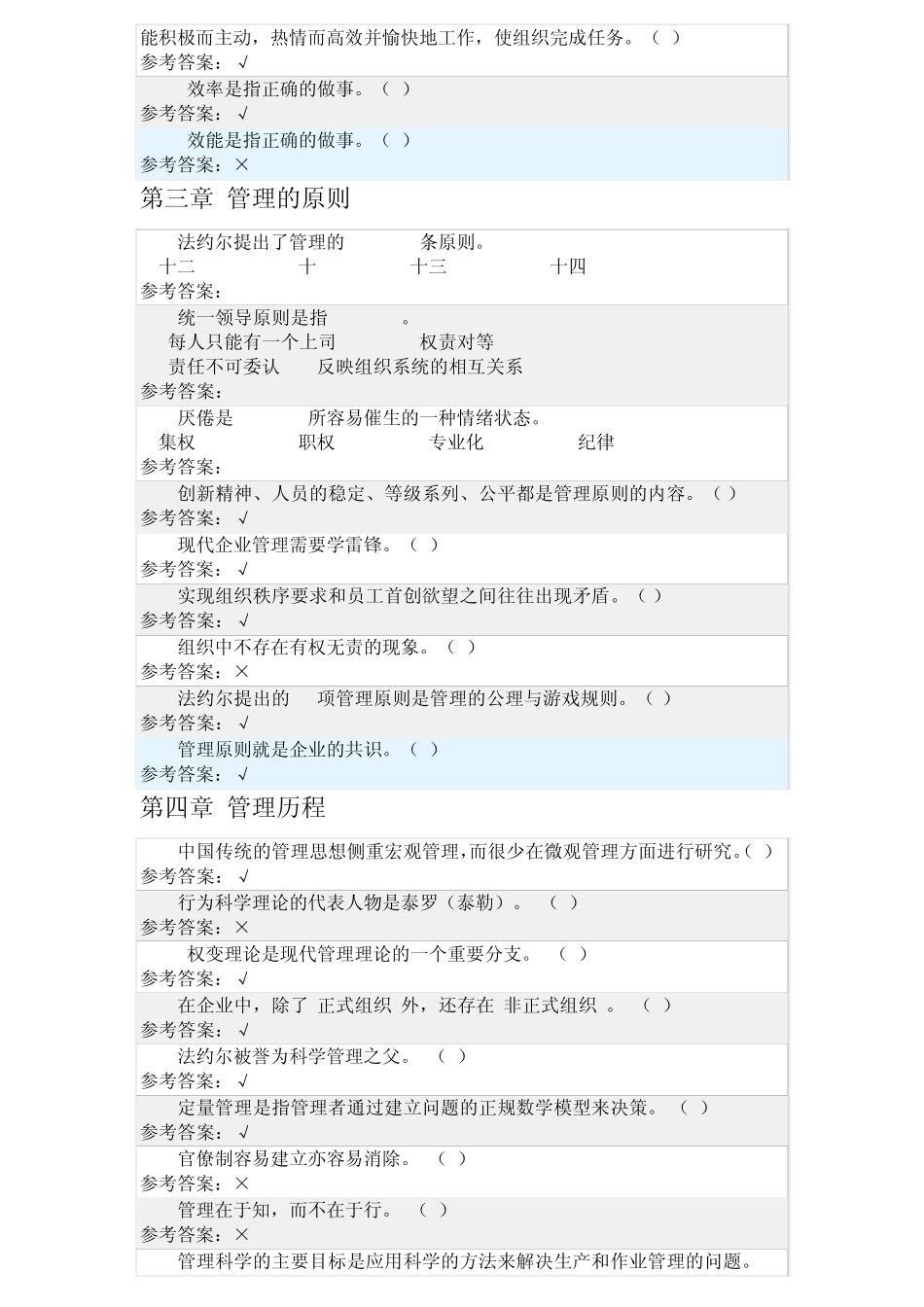 能积极而主动，热情而高效并愉快地工作，使组织完成任务。（ ）
参考答案：√

效率是指正确的做事。（ ）
参考答案：√

效能是指正确的做事。（ ）
参考答案：×

第三章 管理的原则

法约尔提出了管理的 条原则。
十二 十 十三 十四
参考答案：

统一领导原则是指 。
每人只能有一个上司 权责对等
责任不可委认 反映组织系统的相互关系
参考答案：

厌倦是 所容易催生的一种情绪状态。
集权 职权 专业化 纪律
参考答案：

创新精神、人员的稳定、等级系列、公平都是管理原则的内容。（ ）
参考答案：√

现代企业管理需要学雷锋。（ ）
参考答案：√

实现组织秩序要求和员工首创欲望之间往往出现矛盾。（ ）
参考答案：√

组织中不存在有权无责的现象。（ ）
参考答案：×

法约尔提出的 项管理原则是管理的公理与游戏规则。（ ）
参考答案：√

管理原则就是企业的共识。（ ）
参考答案：√

第四章 管理历程

中国传统的管理思想侧重宏观管理，而很少在微观管理方面进行研究。( )
参考答案：√

行为科学理论的代表人物是泰罗（泰勒）。 （ ）
参考答案：×

权变理论是现代管理理论的一个重要分支。 （ ）
参考答案：√

在企业中，除了 正式组织 外，还存在 非正式组织 。 （ ）
参考答案：√

法约尔被誉为科学管理之父。 （ ）
参考答案：√

定量管理是指管理者通过建立问题的正规数学模型来决策。 （ ）
参考答案：√

官僚制容易建立亦容易消除。 （ ）
参考答案：×

管理在于知，而不在于行。 （ ）
参考答案：×

管理科学的主要目标是应用科学的方法来解决生产和作业管理的问题。